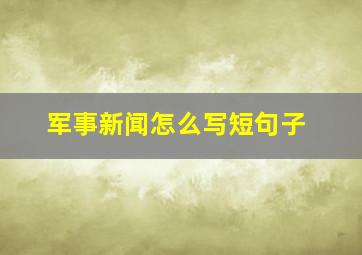 军事新闻怎么写短句子